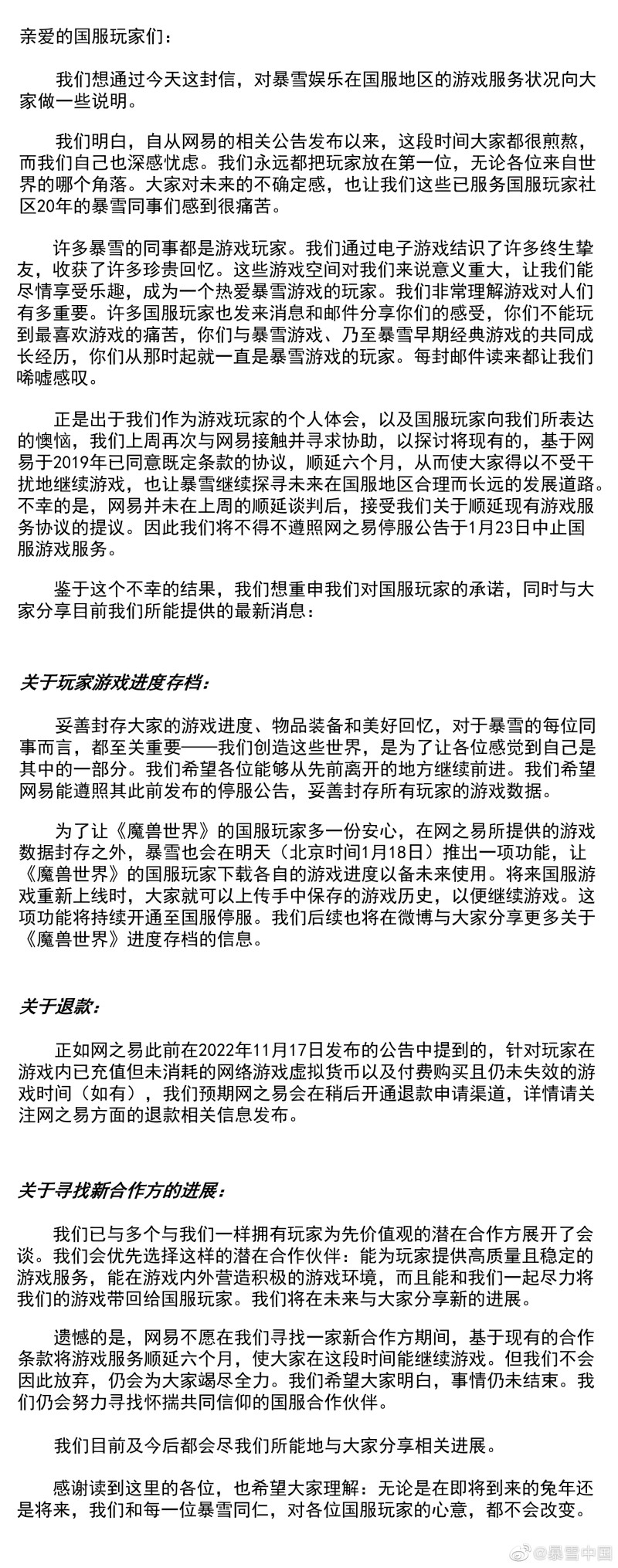 亲爱的国服玩家们：

我们想通过今天这封信，对暴雪娱乐在国服地区的游戏服务状况向大家做一些说明。

我们明白，自从网易的相关公告发布以来，这段时间大家都很煎熬，而我们自己也深感忧虑。我们永远都把玩家放在第一位，无论各位来自世界的哪个角落。大家对未来的不确定感，也让我们这些已服务国服玩家社区20年的暴雪同事们感到很痛苦。

许多暴雪的同事都是游戏玩家。我们通过电子游戏结识了许多终生挚友，收获了许多珍贵回忆。这些游戏空间对我们来说意义重大，让我们能尽情享受乐趣，成为一个热爱暴雪游戏的玩家。我们非常理解游戏对人们有多重要。许多国服玩家也发来消息和邮件分享你们的感受，你们不能玩到最喜欢游戏的痛苦，你们与暴雪游戏、乃至暴雪早期经典游戏的共同成长经历，你们从那时起就一直是暴雪游戏的玩家。每封邮件读来都让我们唏嘘感叹。

正是出于我们作为游戏玩家的个人体会，以及国服玩家向我们所表达的懊恼，我们上周再次与网易接触并寻求协助，以探讨将现有的，基于网易于2019年已同意既定条款的协议，顺延六个月，从而使大家得以不受干扰地继续游戏，也让暴雪继续探寻未来在国服地区合理而长远的发展道路。不幸的是，网易并未在上周的顺延谈判后，接受我们关于顺延现有游戏服务协议的提议。因此我们将不得不遵照网之易停服公告于1月23日中止国服游戏服务。

鉴于这个不幸的结果，我们想重申我们对国服玩家的承诺，同时与大家分享目前我们所能提供的最新消息：

关于玩家游戏进度存档：

妥善封存大家的游戏进度、物品装备和美好回忆，对于暴雪的每位同事而言，都至关重要——我们创造这些世界，是为了让各位感觉到自己是其中的一部分。我们希望各位能够从先前离开的地方继续前进。我们希望网易能遵照其此前发布的停服公告，妥善封存所有玩家的游戏数据。

为了让《魔兽世界》的国服玩家多一份安心，在网之易所提供的游戏数据封存之外，暴雪也会在明天（北京时间1月18日）推出一项功能，让《魔兽世界》的国服玩家下载各自的游戏进度以备未来使用。将来国服游戏重新上线时，大家就可以上传手中保存的游戏历史，以便继续游戏。这项功能将持续开通至国服停服。我们后续也将在微博与大家分享更多关于《魔兽世界》进度存档的信息。

关于退款：

正如网之易此前在2022年11月17日发布的公告中提到的，针对玩家在游戏内已充值但未消耗的网络游戏虚拟货币以及付费购买且仍未失效的游戏时间（如有），我们预期网之易会在稍后开通退款申请渠道，详情请关注网之易方面的退款相关信息发布。

关于寻找新合作方的进展：

我们已与多个与我们一样拥有玩家为先价值观的潜在合作方展开了会谈。我们会优先选择这样的潜在合作伙伴：能为玩家提供高质量且稳定的游戏服务，能在游戏内外营造积极的游戏环境，而且能和我们一起尽力将我们的游戏带回给国服玩家。我们将在未来与大家分享新的进展。

遗憾的是，网易不愿在我们寻找一家新合作方期间，基于现有的合作条款将游戏服务顺延六个月，使大家在这段时间能继续游戏。但我们不会因此放弃，仍会为大家竭尽全力。我们希望大家明白，事情仍未结束。我们仍会努力寻找怀揣共同信仰的国服合作伙伴。

我们目前及今后都会尽我们所能地与大家分享相关进展。

感谢读到这里的各位，也希望大家理解：无论是在即将到来的兔年还是将来，我们和每一位暴雪同仁，对各位国服玩家的心意，都不会改变。

@暴雪中国